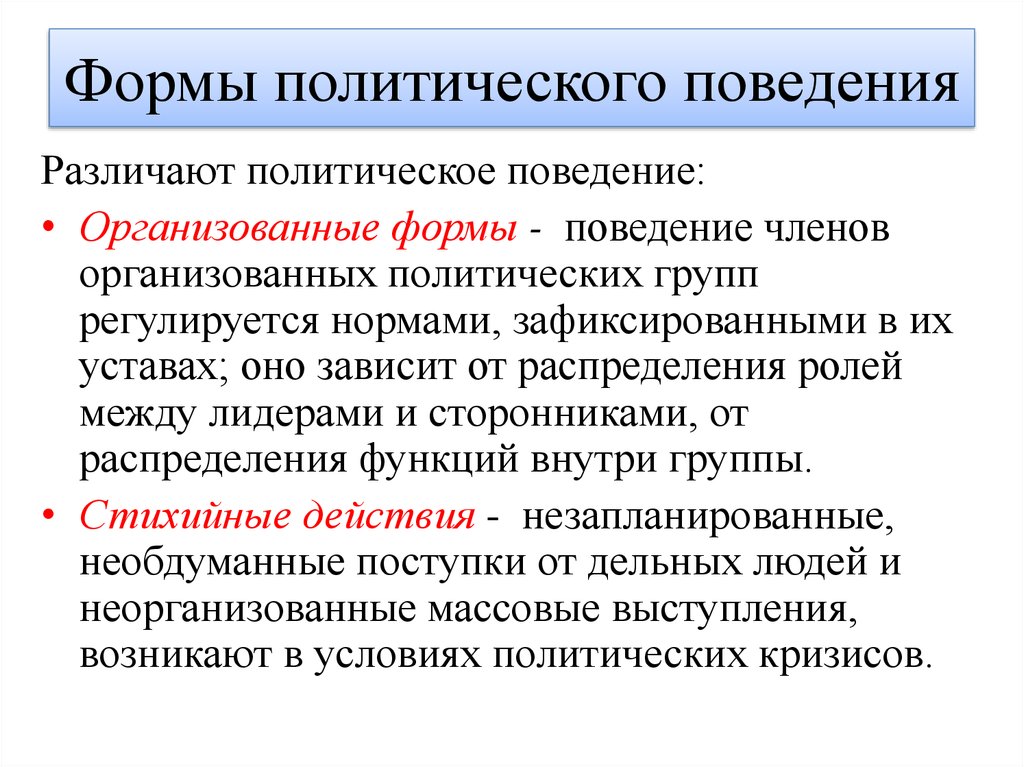 Формы политического поведения

Различают политическое поведение:

• Организованные формы - поведение членов организованных политических групп регулируется нормами, зафиксированными в их уставах; оно зависит от распределения ролей между лидерами и сторонниками, от распределения функций внутри группы.

• Стихийные действия - незапланированные, необдуманные поступки от дельных людей и неорганизованные массовые выступления, возникают в условиях политических кризисов.